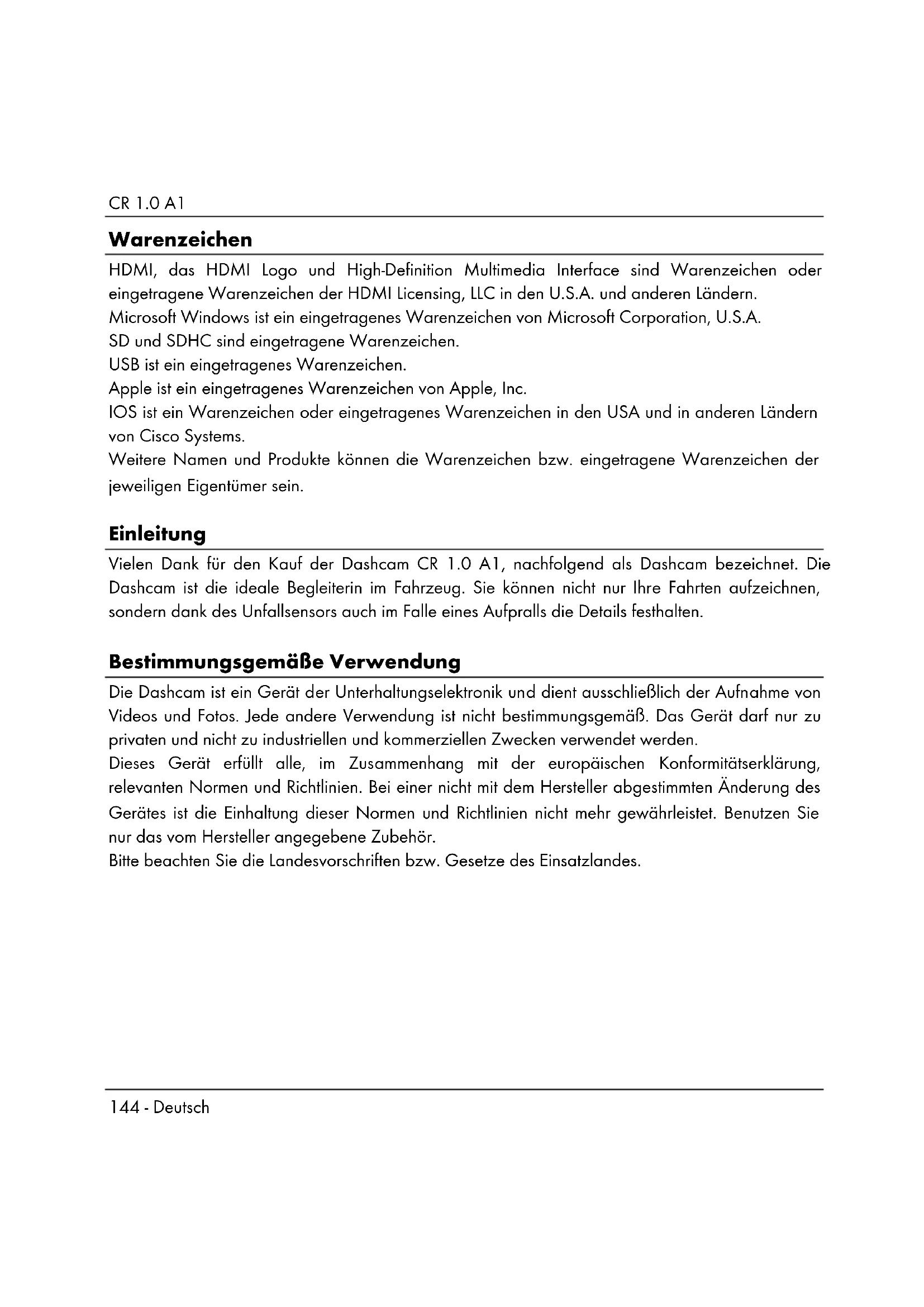 CR 1.0 A1

Warenzeichen

HDMI, das HDMI Logo und High-Definition Multimedia Interface sind Warenzeichen oder eingetragene Warenzeichen der HDMI Licensing, LLC in den U.S.A. und anderen Ländern.
Microsoft Windows ist ein eingetragenes Warenzeichen von Microsoft Corporation, U.S.A.
SD und SDHC sind eingetragene Warenzeichen.
USB ist ein eingetragenes Warenzeichen.
Apple ist ein eingetragenes Warenzeichen von Apple, Inc.
IOS ist ein Warenzeichen oder eingetragenes Warenzeichen in den USA und in anderen Ländern von Cisco Systems.
Weitere Namen und Produkte können die Warenzeichen bzw. eingetragene Warenzeichen der jeweiligen Eigentümer sein.

Einleitung

Vielen Dank für den Kauf der Dashcam CR 1.0 A1, nachfolgend als Dashcam bezeichnet. Die Dashcam ist die ideale Begleiterin im Fahrzeug. Sie können nicht nur Ihre Fahrten aufzeichnen, sondern dank des Unfallsensors auch im Falle eines Aufpralls die Details festhalten.

Bestimmungsgemäße Verwendung

Die Dashcam ist ein Gerät der Unterhaltungselektronik und dient ausschließlich der Aufnahme von Videos und Fotos. Jede andere Verwendung ist nicht bestimmungsgemäß. Das Gerät darf nur zu privaten und nicht zu industriellen und kommerziellen Zwecken verwendet werden.
Dieses Gerät erfüllt alle, im Zusammenhang mit der europäischen Konformitätserklärung, relevanten Normen und Richtlinien. Bei einer nicht mit dem Hersteller abgestimmten Änderung des Gerätes ist die Einhaltung dieser Normen und Richtlinien nicht mehr gewährleistet. Benutzen Sie nur das vom Hersteller angegebene Zubehör.
Bitte beachten Sie die Landesvorschriften bzw. Gesetze des Einsatzlandes.

144 - Deutsch